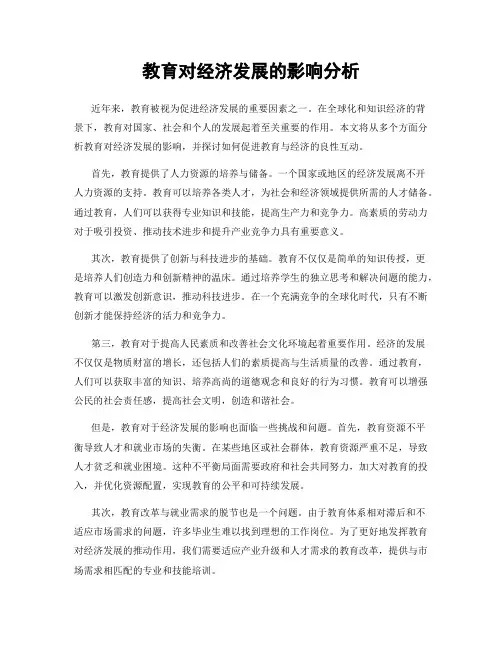 教育对经济发展的影响分析

近年来，教育被视为促进经济发展的重要因素之一。在全球化和知识经济的背景下，教育对国家、社会和个人的发展起着至关重要的作用。本文将从多个方面分析教育对经济发展的影响，并探讨如何促进教育与经济的良性互动。

首先，教育提供了人力资源的培养与储备。一个国家或地区的经济发展离不开人力资源的支持。教育可以培养各类人才，为社会和经济领域提供所需的人才储备。通过教育，人们可以获得专业知识和技能，提高生产力和竞争力。高素质的劳动力对于吸引投资、推动技术进步和提升产业竞争力具有重要意义。

其次，教育提供了创新与科技进步的基础。教育不仅仅是简单的知识传授，更是培养人们创造力和创新精神的温床。通过培养学生的独立思考和解决问题的能力，教育可以激发创新意识，推动科技进步。在一个充满竞争的全球化时代，只有不断创新才能保持经济的活力和竞争力。

第三，教育对于提高人民素质和改善社会文化环境起着重要作用。经济的发展不仅仅是物质财富的增长，还包括人们的素质提高与生活质量的改善。通过教育，人们可以获取丰富的知识、培养高尚的道德观念和良好的行为习惯。教育可以增强公民的社会责任感，提高社会文明，创造和谐社会。

但是，教育对于经济发展的影响也面临一些挑战和问题。首先，教育资源不平衡导致人才和就业市场的失衡。在某些地区或社会群体，教育资源严重不足，导致人才贫乏和就业困境。这种不平衡局面需要政府和社会共同努力，加大对教育的投入，并优化资源配置，实现教育的公平和可持续发展。

其次，教育改革与就业需求的脱节也是一个问题。由于教育体系相对滞后和不适应市场需求的问题，许多毕业生难以找到理想的工作岗位。为了更好地发挥教育对经济发展的推动作用，我们需要适应产业升级和人才需求的教育改革，提供与市场需求相匹配的专业和技能培训。